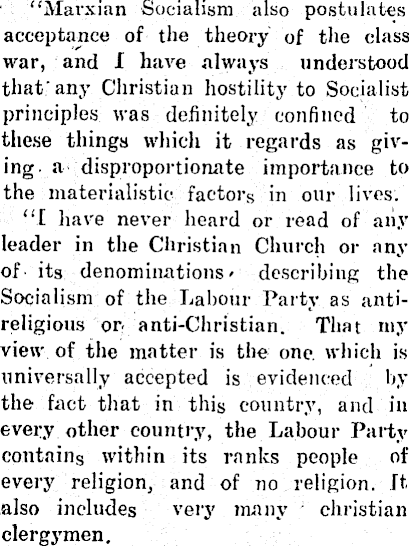 "Marxian Socialism also postulates acceptance of the theory of the class war, and I have always understood that any Christian hostility to Socialist principles was definitely confined to these things which it regards as giving a disproportionate importance to the materialistic factors in our lives.

"I have never heard or read of any leader in the Christian Church or any of its denominations, describing the Socialism of the Labour Party as anti-religious or anti-Christian. That my view of the matter is the one which is universally accepted is evidenced by the fact that in this country, and in every other country, the Labour Party contains within its ranks people of every religion, and of no religion. It also includes very many christian clergymen.